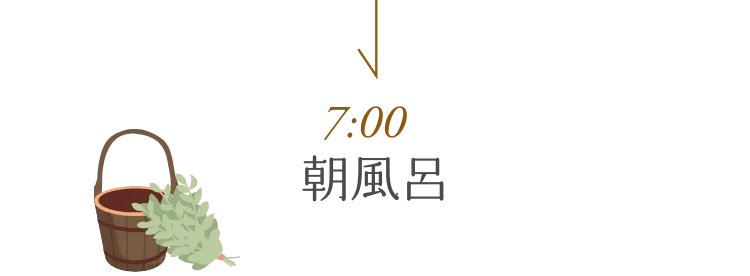 7:00
朝風呂